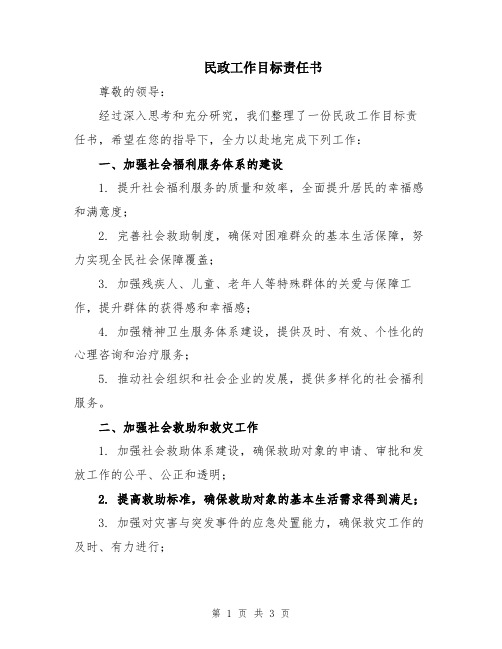 民政工作目标责任书

尊敬的领导：

经过深入思考和充分研究，我们整理了一份民政工作目标责任书，希望在您的指导下，全力以赴地完成下列工作：

一、加强社会福利服务体系的建设

1. 提升社会福利服务的质量和效率，全面提升居民的幸福感和满意度；

2. 完善社会救助制度，确保对困难群众的基本生活保障，努力实现全民社会保障覆盖；

3. 加强残疾人、儿童、老年人等特殊群体的关爱与保障工作，提升群体的获得感和幸福感；

4. 加强精神卫生服务体系建设，提供及时、有效、个性化的心理咨询和治疗服务；

5. 推动社会组织和社会企业的发展，提供多样化的社会福利服务。

二、加强社会救助和救灾工作

1. 加强社会救助体系建设，确保救助对象的申请、审批和发放工作的公平、公正和透明；

2. 提高救助标准，确保救助对象的基本生活需求得到满足；

3. 加强对灾害与突发事件的应急处置能力，确保救灾工作的及时、有力进行；

第 1 页 共 3 页